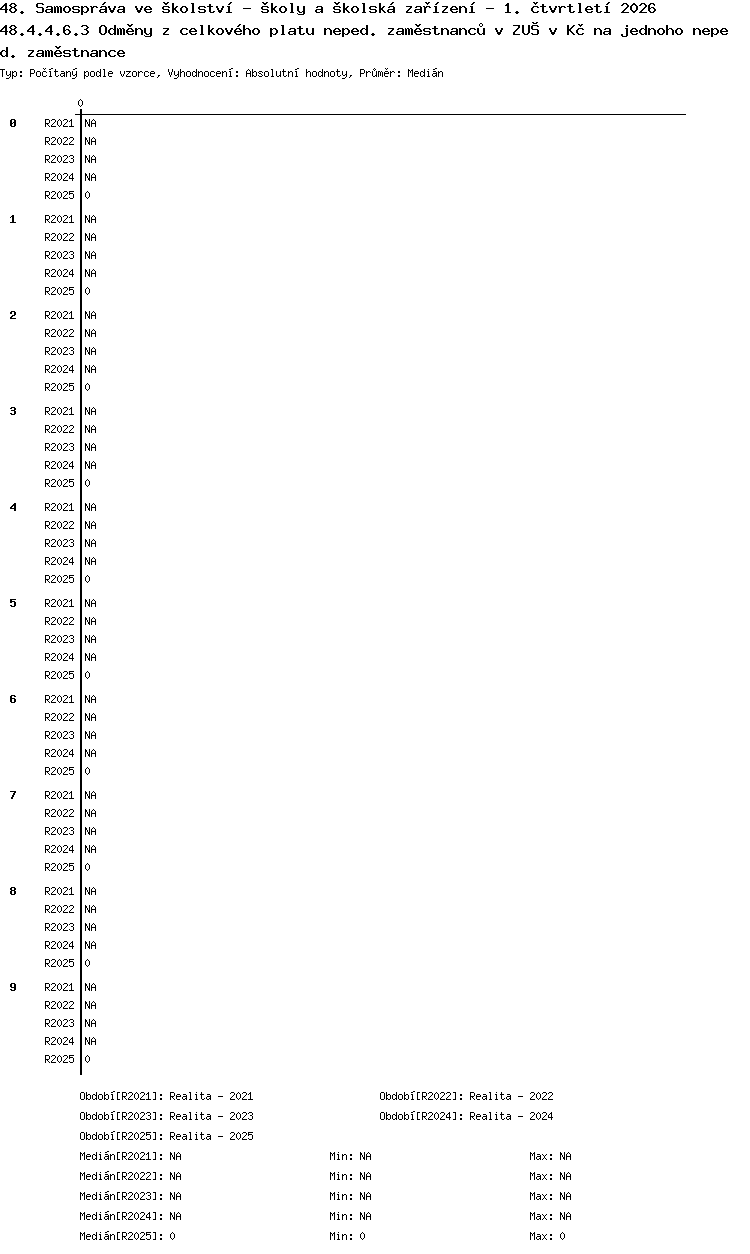 48. Samospráva ve školství - školy a školská zařízení - 1. čtvrtletí 2026
48.4.4.6.3 Odměny z celkového platu neped. zaměstnanců v ZUŠ v Kč na jednoho neped. zaměstnance
Typ: Počítaný podle vzorce, Vyhodnocení: Absolutní hodnoty, Průměr: Medián

0

0
R2021 NA
R2022 NA
R2023 NA
R2024 NA
R2025 0

1
R2021 NA
R2022 NA
R2023 NA
R2024 NA
R2025 0

2
R2021 NA
R2022 NA
R2023 NA
R2024 NA
R2025 0

3
R2021 NA
R2022 NA
R2023 NA
R2024 NA
R2025 0

4
R2021 NA
R2022 NA
R2023 NA
R2024 NA
R2025 0

5
R2021 NA
R2022 NA
R2023 NA
R2024 NA
R2025 0

6
R2021 NA
R2022 NA
R2023 NA
R2024 NA
R2025 0

7
R2021 NA
R2022 NA
R2023 NA
R2024 NA
R2025 0

8
R2021 NA
R2022 NA
R2023 NA
R2024 NA
R2025 0

9
R2021 NA
R2022 NA
R2023 NA
R2024 NA
R2025 0

Období[R2021]: Realita - 2021
Období[R2022]: Realita - 2022
Období[R2023]: Realita - 2023
Období[R2024]: Realita - 2024
Období[R2025]: Realita - 2025

Medián[R2021]: NA Min: NA Max: NA
Medián[R2022]: NA Min: NA Max: NA
Medián[R2023]: NA Min: NA Max: NA
Medián[R2024]: NA Min: NA Max: NA
Medián[R2025]: 0 Min: 0 Max: 0